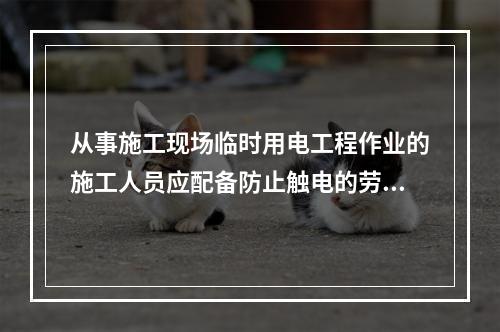 从事施工现场临时用电工程作业的施工人员应配备防止触电的劳...